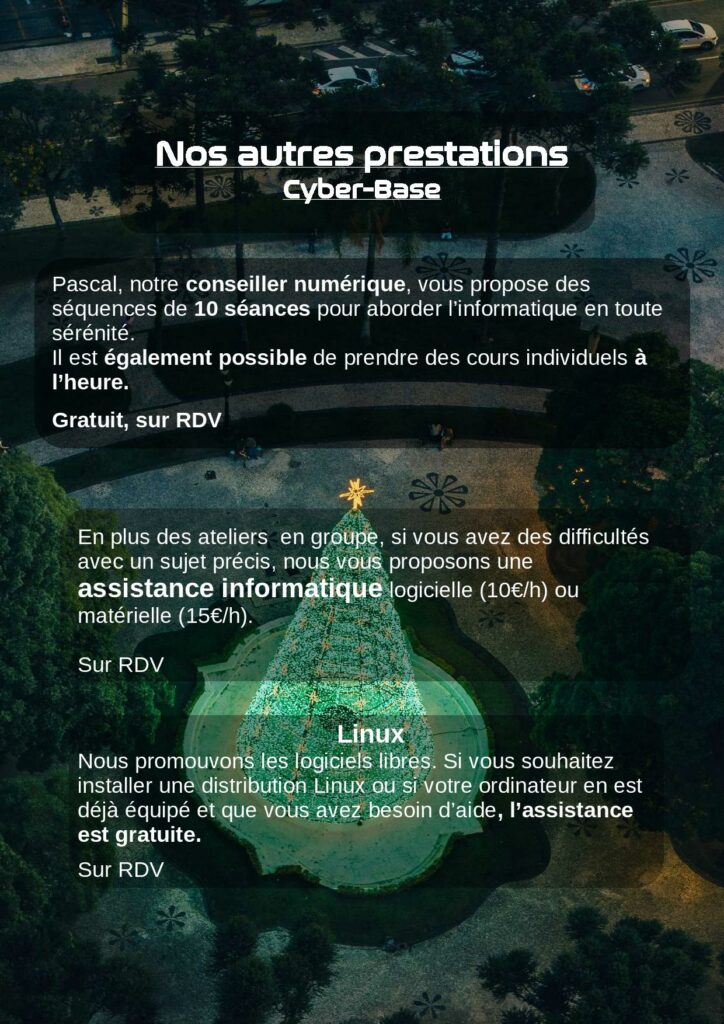 Nos autres prestations
Cyber-Base

Pascal, notre conseiller numérique, vous propose des séquences de 10 séances pour aborder l'informatique en toute sérénité.
Il est également possible de prendre des cours individuels à l'heure.

Gratuit, sur RDV

En plus des ateliers en groupe, si vous avez des difficultés avec un sujet précis, nous vous proposons une assistance informatique logicielle (10€/h) ou matérielle (15€/h).

Sur RDV

Linux
Nous promouvons les logiciels libres. Si vous souhaitez installer une distribution Linux ou si votre ordinateur en est déjà équipé et que vous avez besoin d'aide, l'assistance est gratuite.

Sur RDV